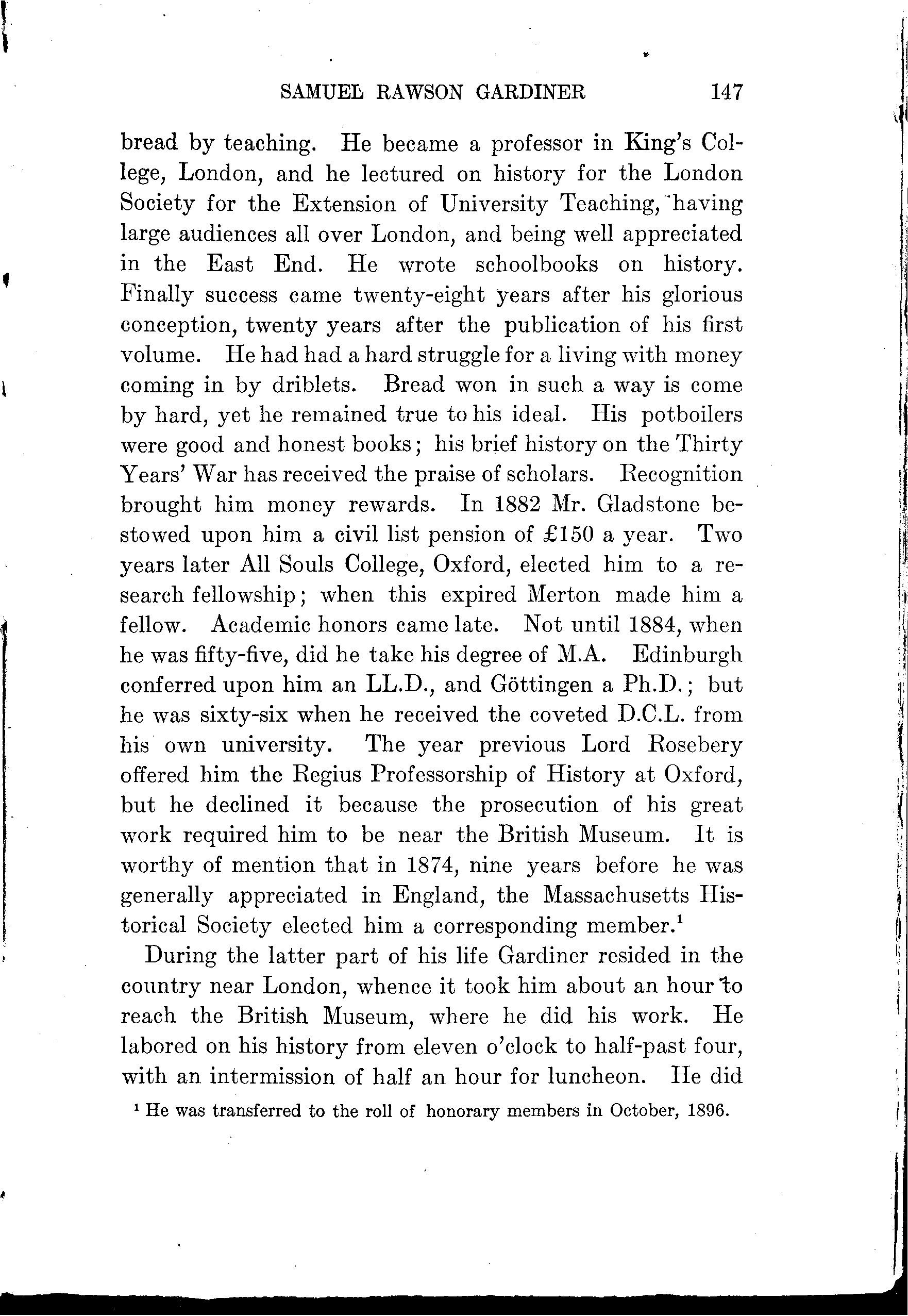 SAMUEL RAWSON GARDINER 147

bread by teaching. He became a professor in King's College, London, and he lectured on history for the London Society for the Extension of University Teaching, having large audiences all over London, and being well appreciated in the East End. He wrote schoolbooks on history. Finally success came twenty-eight years after his glorious conception, twenty years after the publication of his first volume. He had had a hard struggle for a living with money coming in by driblets. Bread won in such a way is come by hard, yet he remained true to his ideal. His potboilers were good and honest books; his brief history on the Thirty Years' War has received the praise of scholars. Recognition brought him money rewards. In 1882 Mr. Gladstone bestowed upon him a civil list pension of £150 a year. Two years later All Souls College, Oxford, elected him to a research fellowship; when this expired Merton made him a fellow. Academic honors came late. Not until 1884, when he was fifty-five, did he take his degree of M.A. Edinburgh conferred upon him an LL.D., and Göttingen a Ph.D.; but he was sixty-six when he received the coveted D.C.L. from his own university. The year previous Lord Rosebery offered him the Regius Professorship of History at Oxford, but he declined it because the prosecution of his great work required him to be near the British Museum. It is worthy of mention that in 1874, nine years before he was generally appreciated in England, the Massachusetts Historical Society elected him a corresponding member.$^1$

During the latter part of his life Gardiner resided in the country near London, whence it took him about an hour to reach the British Museum, where he did his work. He labored on his history from eleven o'clock to half-past four, with an intermission of half an hour for luncheon. He did

$^1$ He was transferred to the roll of honorary members in October, 1896.